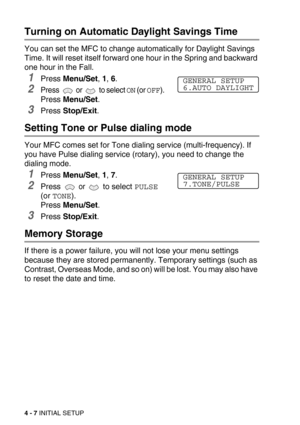 Turning on Automatic Daylight Savings Time

You can set the MFC to change automatically for Daylight Savings Time. It will reset itself forward one hour in the Spring and backward one hour in the Fall.

1 Press Menu/Set, 1, 6.

2 Press or to select ON (or OFF). Press Menu/Set.

3 Press Stop/Exit.

GENERAL SETUP
6.AUTO DAYLIGHT

Setting Tone or Pulse dialing mode

Your MFC comes set for Tone dialing service (multi-frequency). If you have Pulse dialing service (rotary), you need to change the dialing mode.

1 Press Menu/Set, 1, 7.

2 Press or to select PULSE (or TONE). Press Menu/Set.

3 Press Stop/Exit.

GENERAL SETUP
7.TONE/PULSE

Memory Storage

If there is a power failure, you will not lose your menu settings because they are stored permanently. Temporary settings (such as Contrast, Overseas Mode, and so on) will be lost. You may also have to reset the date and time.

4 - 7 INITIAL SETUP